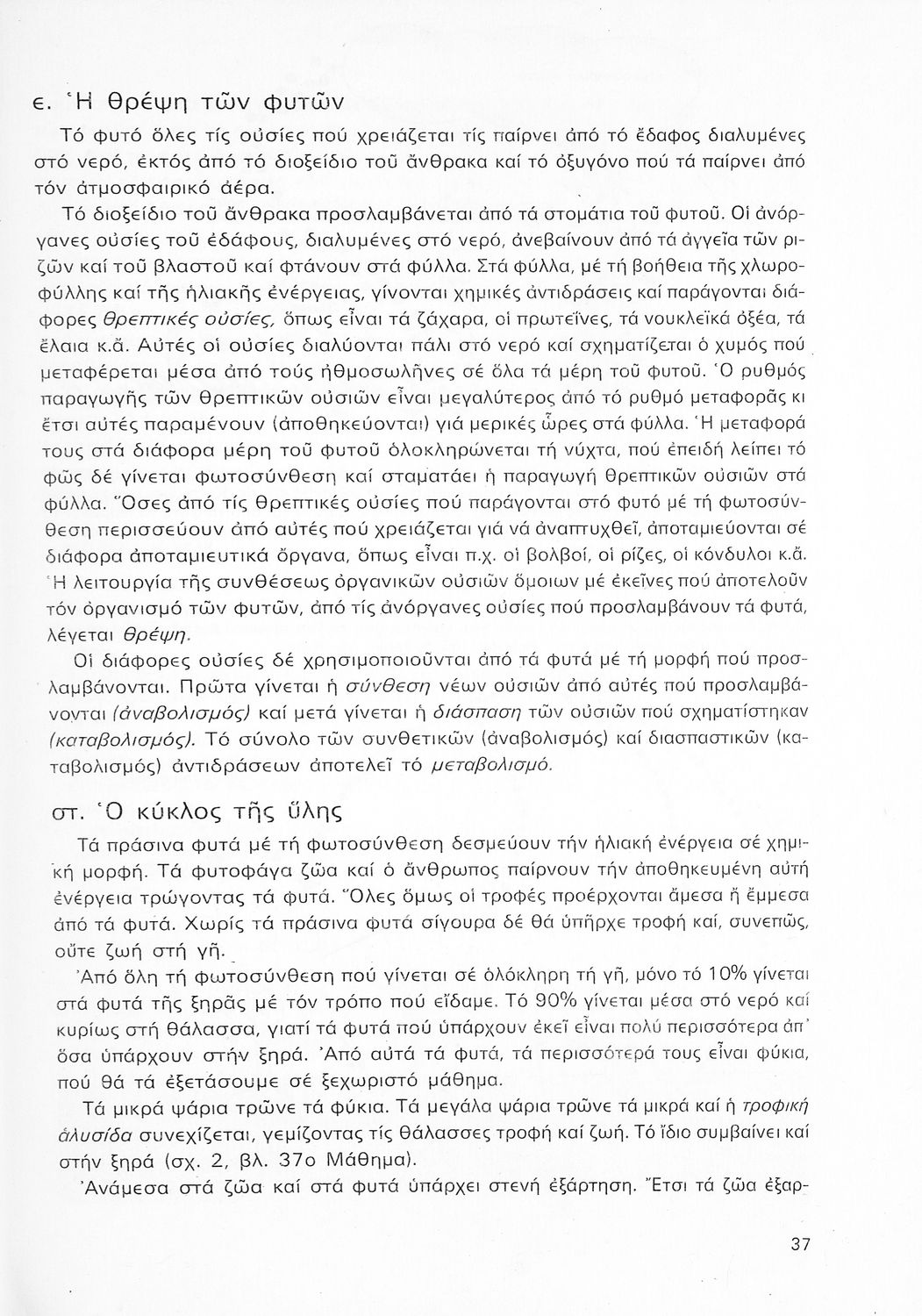 ε. Ἡ θρέψη τῶν φυτῶν

Τό φυτό ὅλες τίς οὐσίες πού χρειάζεται τίς παίρνει ἀπό τό ἔδαφος διαλυμένες στό νερό, ἐκτός ἀπό τό διοξείδιο τοῦ ἄνθρακα καί τό ὀξυγόνο πού τά παίρνει ἀπό τόν ἀτμοσφαιρικό ἀέρα.

Τό διοξείδιο τοῦ ἄνθρακα προσλαμβάνεται ἀπό τά στομάτια τοῦ φυτοῦ. Οἱ ἀνόργανες οὐσίες τοῦ ἐδάφους, διαλυμένες στό νερό, ἀνεβαίνουν ἀπό τά ἀγγεῖα τῶν ριζῶν καί τοῦ βλαστοῦ καί φτάνουν στά φύλλα. Στά φύλλα, μέ τή βοήθεια τῆς χλωροφύλλης καί τῆς ἡλιακῆς ἐνέργειας, γίνονται χημικές ἀντιδράσεις καί παράγονται διάφορες θρεπτικές οὐσίες, ὅπως εἶναι τά ζάχαρα, οἱ πρωτεΐνες, τά νουκλεϊκά ὀξέα, τά ἔλαια κ.ἄ. Αὐτές οἱ οὐσίες διαλύονται πάλι στό νερό καί σχηματίζεται ὁ χυμός πού μεταφέρεται μέσα ἀπό τούς ἠθμοσωλῆνες σέ ὅλα τά μέρη τοῦ φυτοῦ. Ὁ ρυθμός παραγωγῆς τῶν θρεπτικῶν οὐσιῶν εἶναι μεγαλύτερος ἀπό τό ρυθμό μεταφορᾶς κι ἔτσι αὐτές παραμένουν (ἀποθηκεύονται) γιά μερικές ὧρες στά φύλλα. Ἡ μεταφορά τους στά διάφορα μέρη τοῦ φυτοῦ ὁλοκληρώνεται τή νύχτα, πού ἐπειδή λείπει τό φῶς δέ γίνεται φωτοσύνθεση καί σταματάει ἡ παραγωγή θρεπτικῶν οὐσιῶν στά φύλλα. Ὅσες ἀπό τίς θρεπτικές οὐσίες πού παράγονται στό φυτό μέ τή φωτοσύνθεση περισσεύουν ἀπό αὐτές πού χρειάζεται γιά νά ἀναπτυχθεῖ, ἀποταμιεύονται σέ διάφορα ἀποταμιευτικά ὄργανα, ὅπως εἶναι π.χ. οἱ βολβοί, οἱ ρίζες, οἱ κόνδυλοι κ.ἄ. Ἡ λειτουργία τῆς συνθέσεως ὀργανικῶν οὐσιῶν ὅμοιων μέ ἐκεῖνες πού ἀποτελοῦν τόν ὀργανισμό τῶν φυτῶν, ἀπό τίς ἀνόργανες οὐσίες πού προσλαμβάνουν τά φυτά, λέγεται θρέψη.

Οἱ διάφορες οὐσίες δέ χρησιμοποιοῦνται ἀπό τά φυτά μέ τή μορφή πού προσλαμβάνονται. Πρῶτα γίνεται ἡ σύνθεση νέων οὐσιῶν ἀπό αὐτές πού προσλαμβάνονται (ἀναβολισμός) καί μετά γίνεται ἡ διάσπαση τῶν οὐσιῶν πού σχηματίστηκαν (καταβολισμός). Τό σύνολο τῶν συνθετικῶν (ἀναβολισμός) καί διασπαστικῶν (καταβολισμός) ἀντιδράσεων ἀποτελεῖ τό μεταβολισμό.

στ. Ὁ κύκλος τῆς ὕλης

Τά πράσινα φυτά μέ τή φωτοσύνθεση δεσμεύουν τήν ἡλιακή ἐνέργεια σέ χημική μορφή. Τά φυτοφάγα ζῶα καί ὁ ἄνθρωπος παίρνουν τήν ἀποθηκευμένη αὐτή ἐνέργεια τρώγοντας τά φυτά. Ὅλες ὅμως οἱ τροφές προέρχονται ἄμεσα ἤ ἔμμεσα ἀπό τά φυτά. Χωρίς τά πράσινα φυτά σίγουρα δέ θά ὑπῆρχε τροφή καί, συνεπῶς, οὔτε ζωή στή γῆ.

Ἀπό ὅλη τή φωτοσύνθεση πού γίνεται σέ ὁλόκληρη τή γῆ, μόνο τό 10% γίνεται στά φυτά τῆς ξηρᾶς μέ τόν τρόπο πού εἴδαμε. Τό 90% γίνεται μέσα στό νερό καί κυρίως στή θάλασσα, γιατί τά φυτά πού ὑπάρχουν ἐκεῖ εἶναι πολύ περισσότερα ἀπ' ὅσα ὑπάρχουν στήν ξηρά. Ἀπό αὐτά τά φυτά, τά περισσότερά τους εἶναι φύκια, πού θά τά ἐξετάσουμε σέ ξεχωριστό μάθημα.

Τά μικρά ψάρια τρῶνε τά φύκια. Τά μεγάλα ψάρια τρῶνε τά μικρά καί ἡ τροφική ἁλυσίδα συνεχίζεται, γεμίζοντας τίς θάλασσες τροφή καί ζωή. Τό ἴδιο συμβαίνει καί στήν ξηρά (σχ. 2, βλ. 37ο Μάθημα).

Ἀνάμεσα στά ζῶα καί στά φυτά ὑπάρχει στενή ἐξάρτηση. Ἔτσι τά ζῶα ἐξαρ-

37